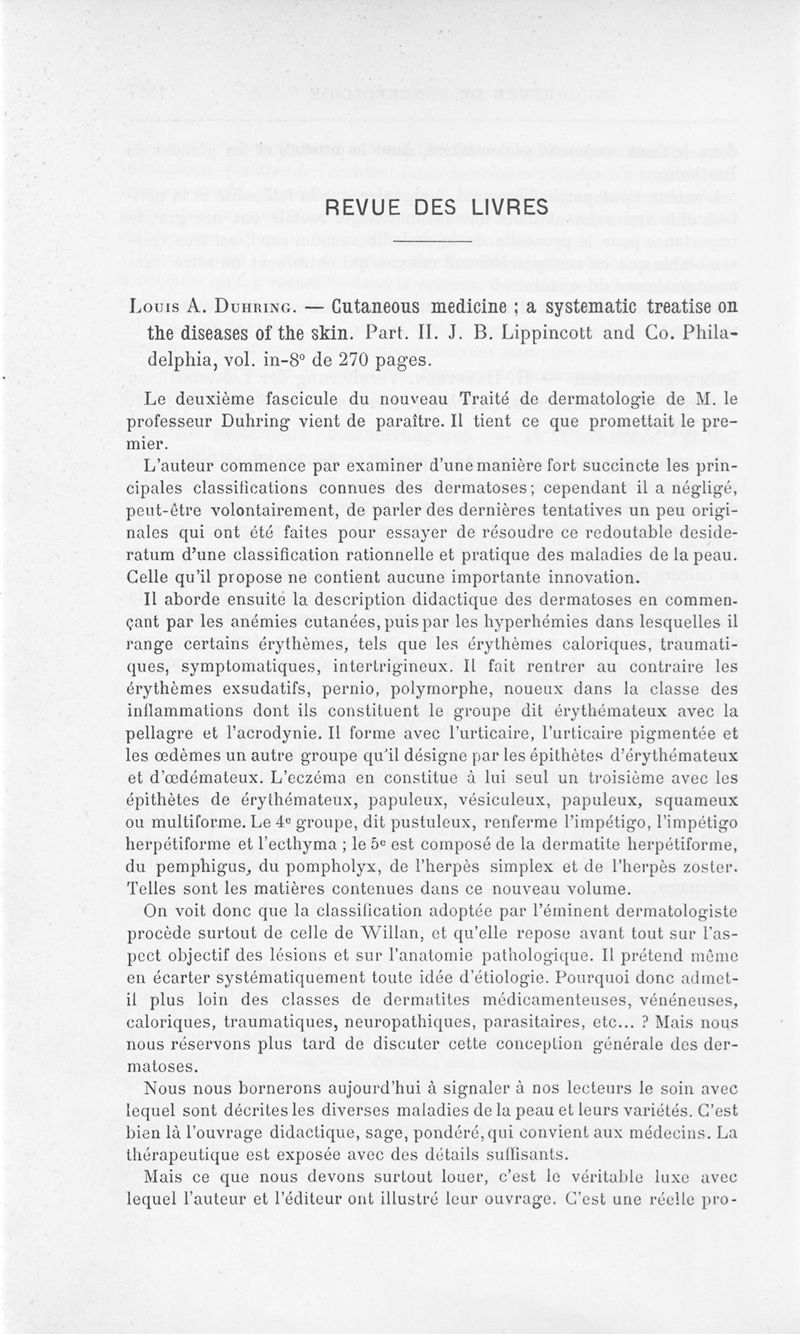 REVUE DES LIVRES

Louis A. Duhring. — Cutaneous medicine ; a systematic treatise on the diseases of the skin. Part. II. J. B. Lippincott and Co. Philadelphia, vol. in-8° de 270 pages.

Le deuxième fascicule du nouveau Traité de dermatologie de M. le professeur Duhring vient de paraître. Il tient ce que promettait le premier.

L'auteur commence par examiner d'une manière fort succincte les principales classifications connues des dermatoses; cependant il a négligé, peut-être volontairement, de parler des dernières tentatives un peu originales qui ont été faites pour essayer de résoudre ce redoutable desideratum d'une classification rationnelle et pratique des maladies de la peau. Celle qu'il propose ne contient aucune importante innovation.

Il aborde ensuite la description didactique des dermatoses en commençant par les anémies cutanées, puis par les hyperhémies dans lesquelles il range certains érythèmes, tels que les érythèmes caloriques, traumatiques, symptomatiques, intertrigineux. Il fait rentrer au contraire les érythèmes exsudatifs, pernio, polymorphe, noueux dans la classe des inflammations dont ils constituent le groupe dit érythémateux avec la pellagre et l'acrodynie. Il forme avec l'urticaire, l'urticaire pigmentée et les œdèmes un autre groupe qu'il désigne par les épithètes d'érythémateux et d'œdémateux. L'eczéma en constitue à lui seul un troisième avec les épithètes de érythémateux, papuleux, vésiculeux, papuleux, squameux ou multiforme. Le 4e groupe, dit pustuleux, renferme l'impétigo, l'impétigo herpétiforme et l'ecthyma ; le 5e est composé de la dermatite herpétiforme, du pemphigus, du pompholyx, de l'herpès simplex et de l'herpès zoster. Telles sont les matières contenues dans ce nouveau volume.

On voit donc que la classification adoptée par l'éminent dermatologiste procède surtout de celle de Willan, et qu'elle repose avant tout sur l'aspect objectif des lésions et sur l'anatomie pathologique. Il prétend même en écarter systématiquement toute idée d'étiologie. Pourquoi donc admet-il plus loin des classes de dermatites médicamenteuses, vénéneuses, caloriques, traumatiques, neuropathiques, parasitaires, etc... ? Mais nous nous réservons plus tard de discuter cette conception générale des dermatoses.

Nous nous bornerons aujourd'hui à signaler à nos lecteurs le soin avec lequel sont décrites les diverses maladies de la peau et leurs variétés. C'est bien là l'ouvrage didactique, sage, pondéré, qui convient aux médecins. La thérapeutique est exposée avec des détails suffisants.

Mais ce que nous devons surtout louer, c'est le véritable luxe avec lequel l'auteur et l'éditeur ont illustré leur ouvrage. C'est une réelle pro-